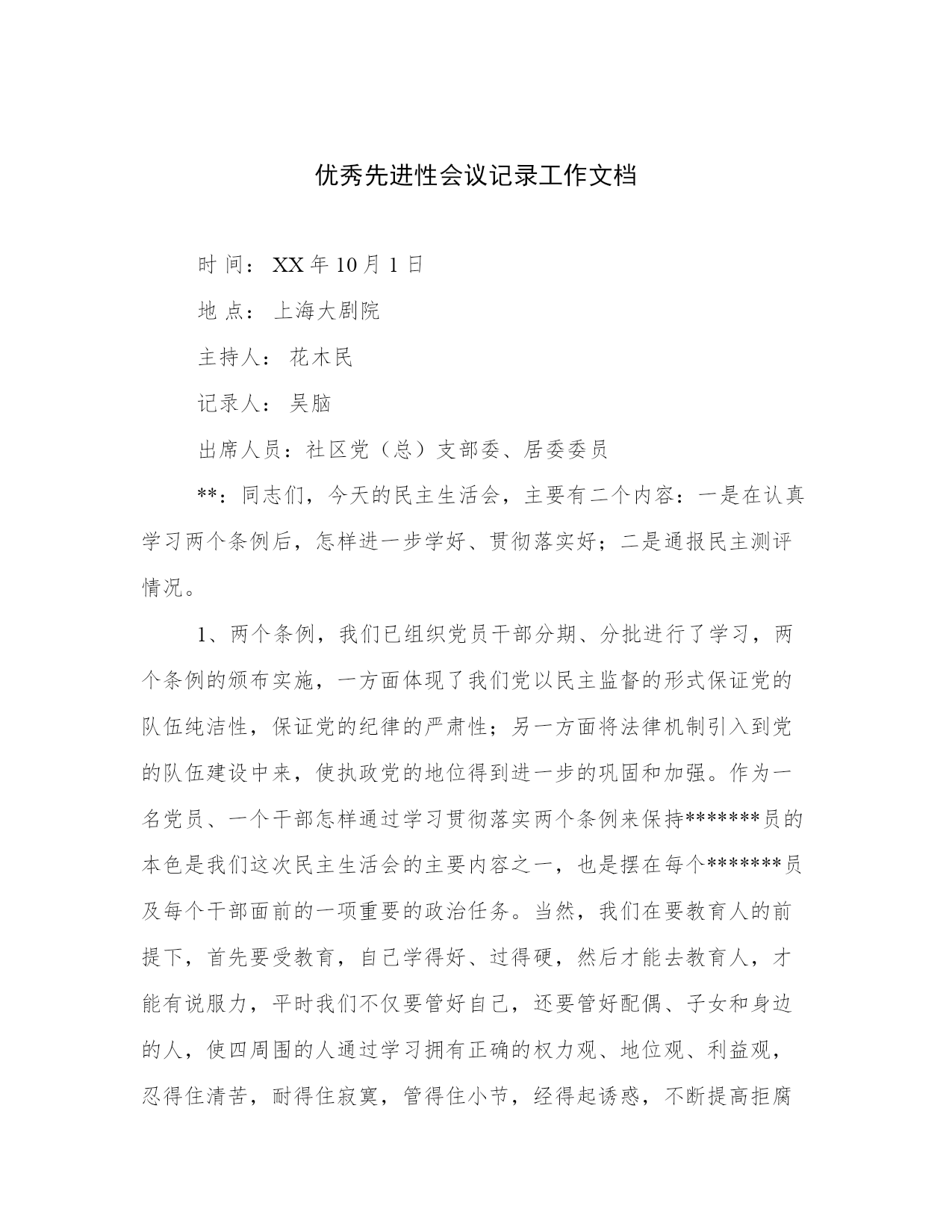 优秀先进性会议记录工作文档

时 间： XX 年 10 月 1 日

地 点： 上海大剧院

主持人： 花木民

记录人： 吴脑

出席人员：社区党（总）支部委、居委委员

**：同志们，今天的民主生活会，主要有二个内容：一是在认真学习两个条例后，怎样进一步学好、贯彻落实好；二是通报民主测评情况。

1、两个条例，我们已组织党员干部分期、分批进行了学习，两个条例的颁布实施，一方面体现了我们党以民主监督的形式保证党的队伍纯洁性，保证党的纪律的严肃性；另一方面将法律机制引入到党的队伍建设中来，使执政党的地位得到进一步的巩固和加强。作为一名党员、一个干部怎样通过学习贯彻落实两个条例来保持*******员的本色是我们这次民主生活会的主要内容之一，也是摆在每个*******员及每个干部面前的一项重要的政治任务。当然，我们在要教育人的前提下，首先要受教育，自己学得好、过得硬，然后才能去教育人，才能有说服力，平时我们不仅要管好自己，还要管好配偶、子女和身边的人，使四周围的人通过学习拥有正确的权力观、地位观、利益观，忍得住清苦，耐得住寂寞，管得住小节，经得起诱惑，不断提高拒腐